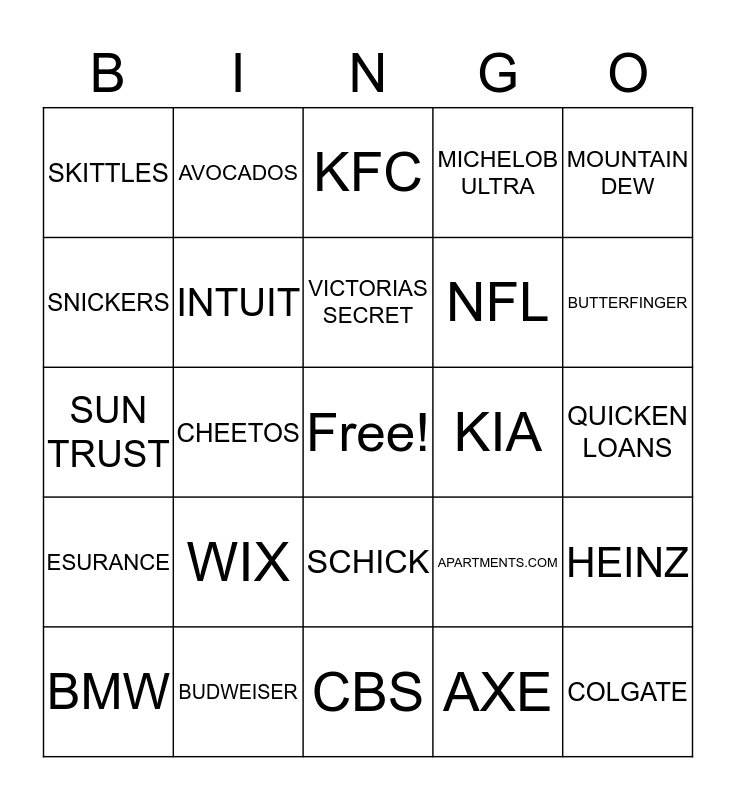 | B | I | N | G | O |
|---|---|---|---|---|
| SKITTLES | AVOCADOS | KFC | MICHELOB ULTRA | MOUNTAIN DEW |
| SNICKERS | INTUIT | VICTORIAS SECRET | NFL | BUTTERFINGER |
| SUN TRUST | CHEETOS | Free! | KIA | QUICKEN LOANS |
| ESURANCE | WIX | SCHICK | APARTMENTS.COM | HEINZ |
| BMW | BUDWEISER | CBS | AXE | COLGATE |